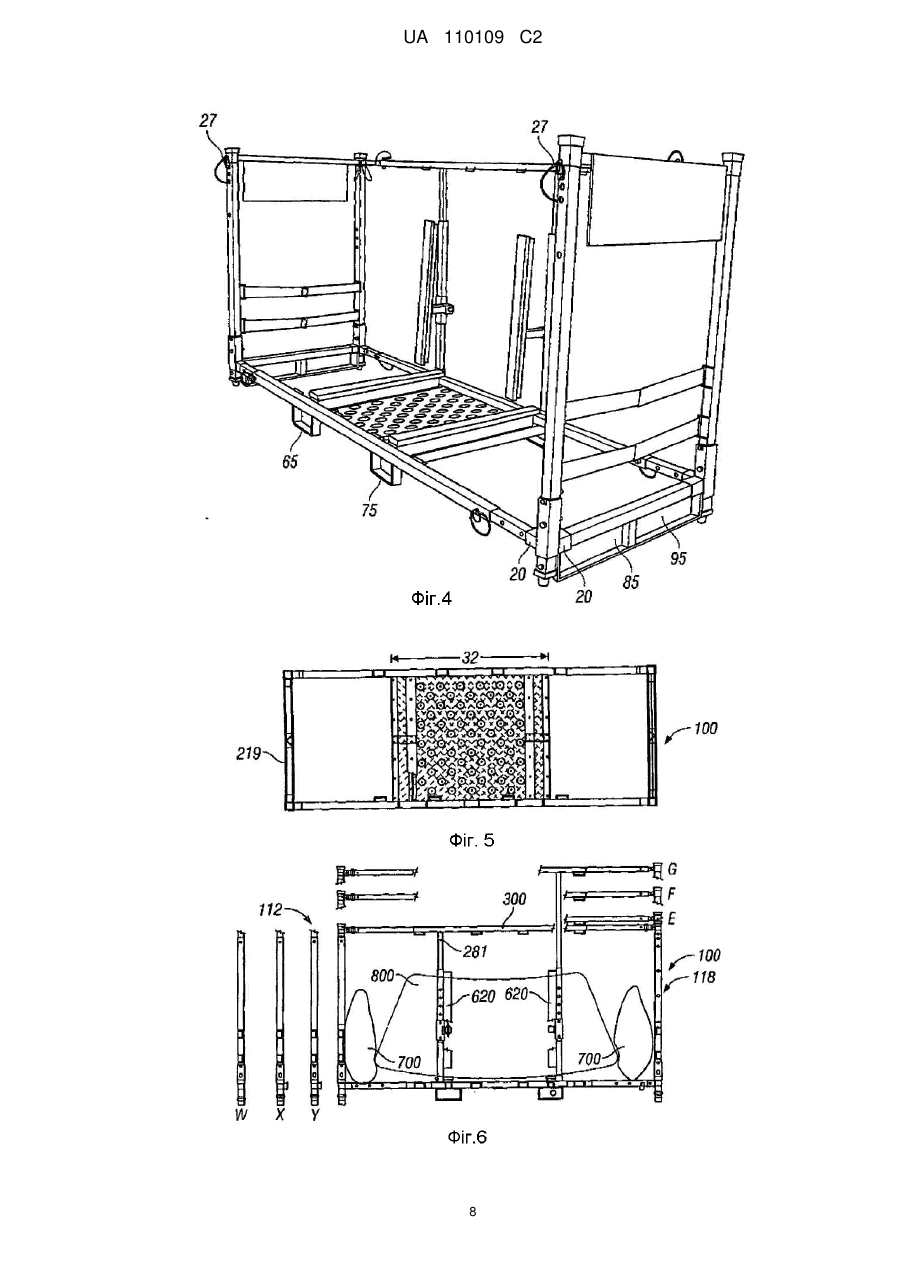 UA 110109 C2

27
27
65
75
20
20
85
95
Фіг.4

32
219
100
Фіг. 5

G
F
E
112
300
281
100
118
800
620
620
700
700
W
X
Y
Фіг.6

8